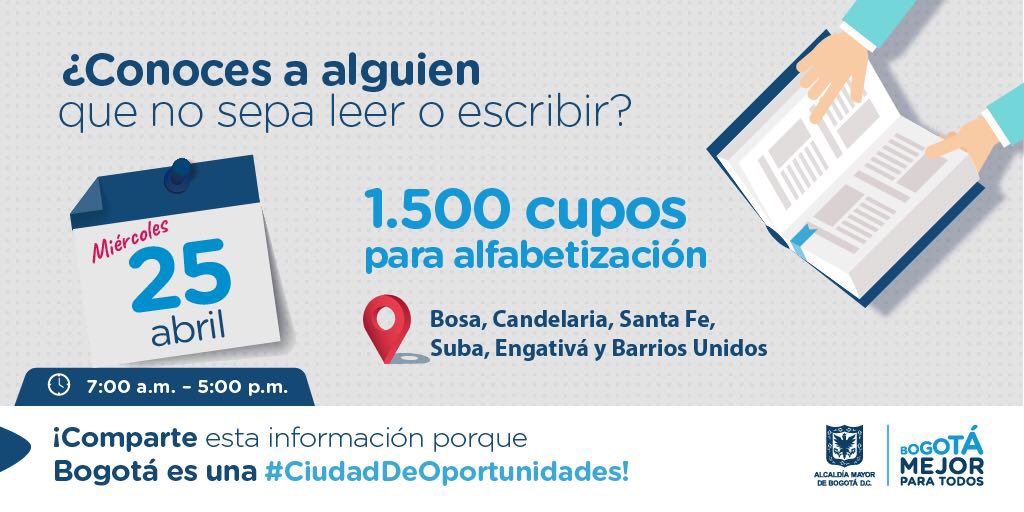 ¿Conoces a alguien que no sepa leer o escribir?

Miércoles
25
abril

1.500 cupos
para alfabetización

Bosa, Candelaria, Santa Fe, Suba, Engativá y Barrios Unidos

7:00 a.m. – 5:00 p.m.

¡Comparte esta información porque
Bogotá es una #CiudadDeOportunidades!

ALCALDÍA MAYOR DE BOGOTÁ D.C.

BOGOTÁ MEJOR PARA TODOS